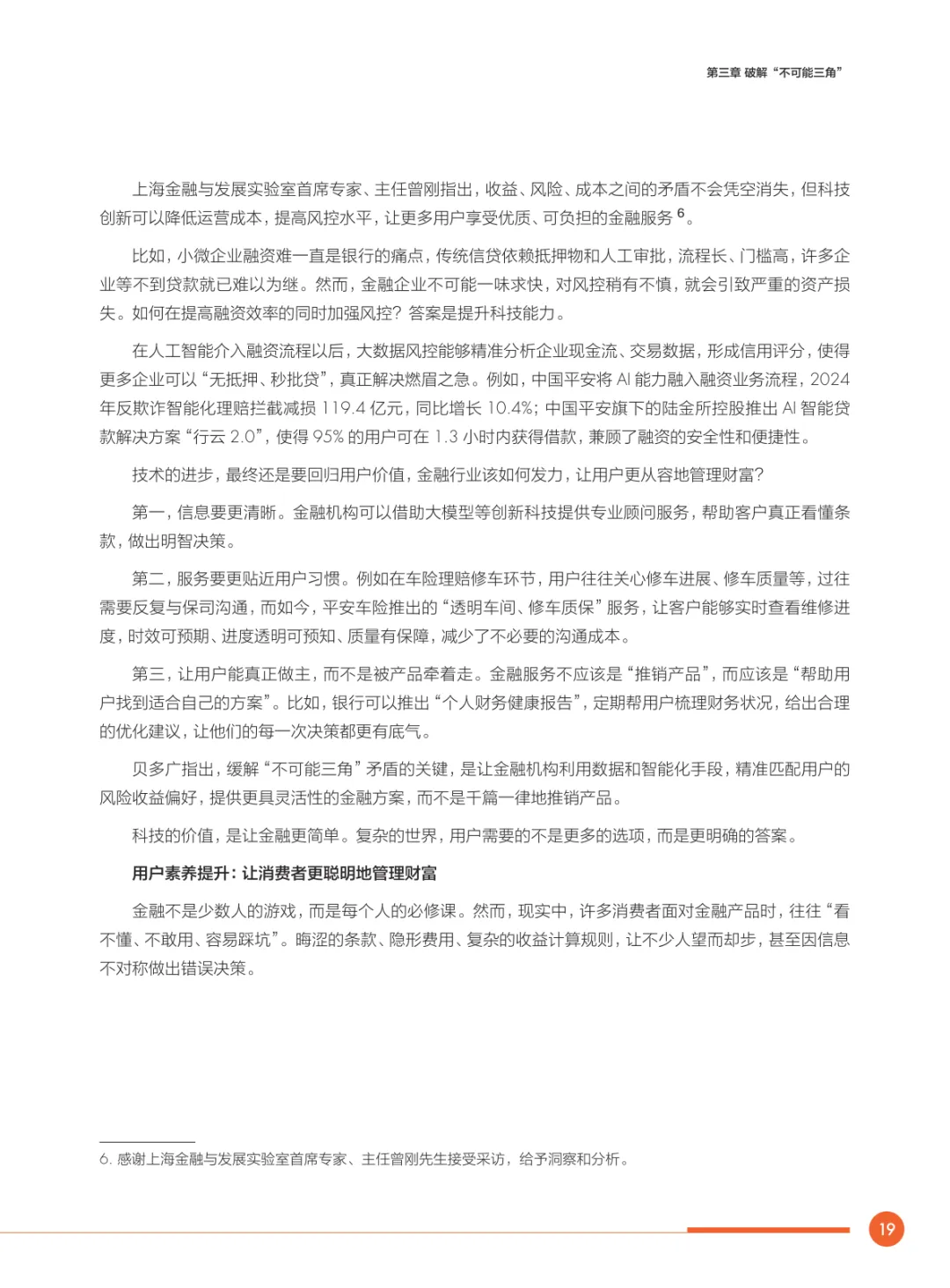 第三章 破解“不可能三角”

上海金融与发展实验室首席专家、主任曾刚指出，收益、风险、成本之间的矛盾不会凭空消失，但科技创新可以降低运营成本，提高风控水平，让更多用户享受优质、可负担的金融服务 $^6$。

比如，小微企业融资难一直是银行的痛点，传统信贷依赖抵押物和人工审批，流程长、门槛高，许多企业等不到贷款就已难以为继。然而，金融企业不可能一味求快，对风控稍有不慎，就会引致严重的资产损失。如何在提高融资效率的同时加强风控？答案是提升科技能力。

在人工智能介入融资流程以后，大数据风控能够精准分析企业现金流、交易数据，形成信用评分，使得更多企业可以“无抵押、秒批贷”，真正解决燃眉之急。例如，中国平安将 AI 能力融入融资业务流程，2024 年反欺诈智能化理赔拦截减损 119.4 亿元，同比增长 10.4%；中国平安旗下的陆金所控股推出 AI 智能贷款解决方案“行云 2.0”，使得 95% 的用户可在 1.3 小时内获得借款，兼顾了融资的安全性和便捷性。

技术的进步，最终还是要回归用户价值，金融行业该如何发力，让用户更从容地管理财富？

第一，信息要更清晰。金融机构可以借助大模型等创新科技提供专业顾问服务，帮助客户真正看懂条款，做出明智决策。

第二，服务要更贴近用户习惯。例如在车险理赔修车环节，用户往往关心修车进展、修车质量等，过往需要反复与保司沟通，而如今，平安车险推出的“透明车间、修车质保”服务，让客户能够实时查看维修进度，时效可预期、进度透明可预知、质量有保障，减少了不必要的沟通成本。

第三，让用户能真正做主，而不是被产品牵着走。金融服务不应该是“推销产品”，而应该是“帮助用户找到适合自己的方案”。比如，银行可以推出“个人财务健康报告”，定期帮用户梳理财务状况，给出合理的优化建议，让他们的每一次决策都更有底气。

贝多广指出，缓解“不可能三角”矛盾的关键，是让金融机构利用数据和智能化手段，精准匹配用户的风险收益偏好，提供更具灵活性的金融方案，而不是千篇一律地推销产品。

科技的价值，是让金融更简单。复杂的世界，用户需要的不是更多的选项，而是更明确的答案。

用户素养提升：让消费者更聪明地管理财富

金融不是少数人的游戏，而是每个人的必修课。然而，现实中，许多消费者面对金融产品时，往往“看不懂、不敢用、容易踩坑”。晦涩的条款、隐形费用、复杂的收益计算规则，让不少人望而却步，甚至因信息不对称做出错误决策。

6. 感谢上海金融与发展实验室首席专家、主任曾刚先生接受采访，给予洞察和分析。

19